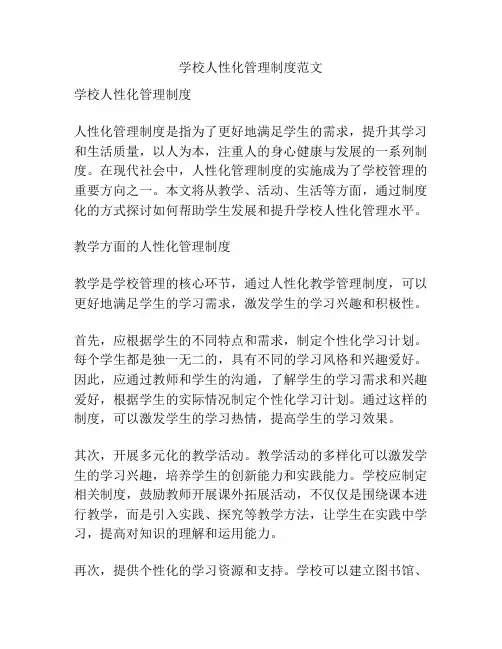 学校人性化管理制度范文

学校人性化管理制度

人性化管理制度是指为了更好地满足学生的需求，提升其学习和生活质量，以人为本，注重人的身心健康与发展的一系列制度。在现代社会中，人性化管理制度的实施成为了学校管理的重要方向之一。本文将从教学、活动、生活等方面，通过制度化的方式探讨如何帮助学生发展和提升学校人性化管理水平。

教学方面的人性化管理制度

教学是学校管理的核心环节，通过人性化教学管理制度，可以更好地满足学生的学习需求，激发学生的学习兴趣和积极性。

首先，应根据学生的不同特点和需求，制定个性化学习计划。每个学生都是独一无二的，具有不同的学习风格和兴趣爱好。因此，应通过教师和学生的沟通，了解学生的学习需求和兴趣爱好，根据学生的实际情况制定个性化学习计划。通过这样的制度，可以激发学生的学习热情，提高学生的学习效果。

其次，开展多元化的教学活动。教学活动的多样化可以激发学生的学习兴趣，培养学生的创新能力和实践能力。学校应制定相关制度，鼓励教师开展课外拓展活动，不仅仅是围绕课本进行教学，而是引入实践、探究等教学方法，让学生在实践中学习，提高对知识的理解和运用能力。

再次，提供个性化的学习资源和支持。学校可以建立图书馆、